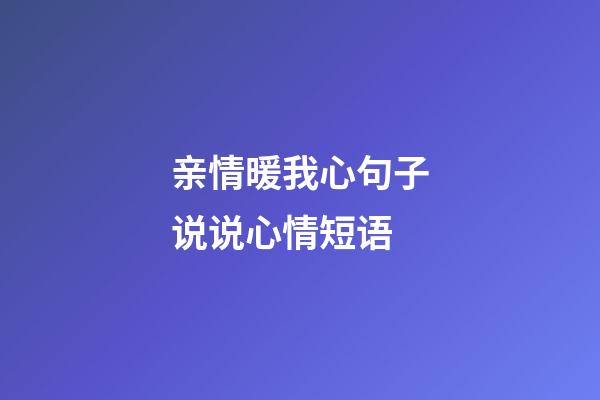 亲情暖我心句子
说说心情短语